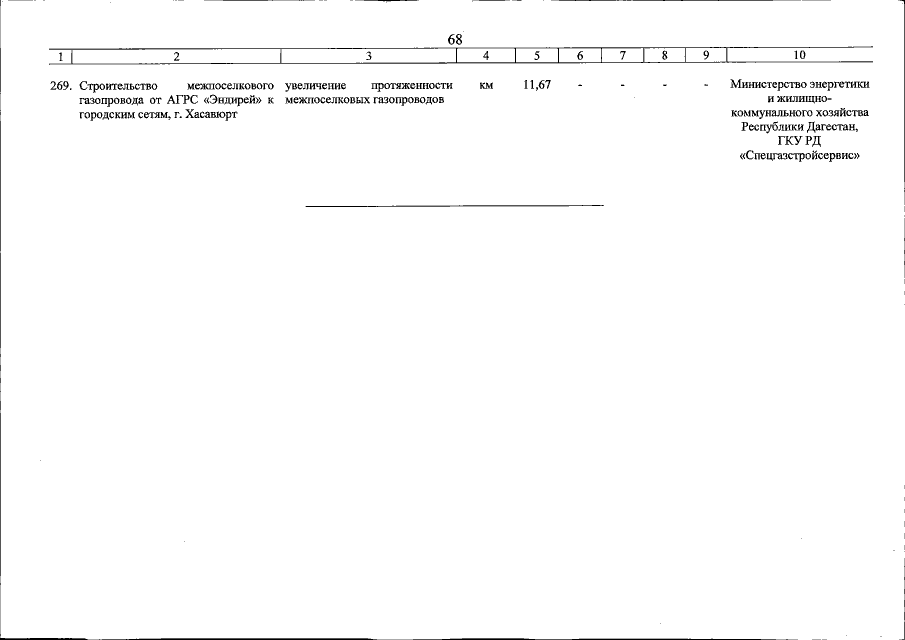 68

| 1 | 2 | 3 | 4 | 5 | 6 | 7 | 8 | 9 | 10 |
|---|---|---|---|---|---|---|---|---|---|
| 269. | Строительство межпоселкового газопровода от АГРС «Эндирей» к городским сетям, г. Хасавюрт | увеличение протяженности межпоселковых газопроводов | км | 11,67 | - | - | - | - | Министерство энергетики и жилищно-коммунального хозяйства Республики Дагестан, ГКУ РД «Спецгазстройсервис» |